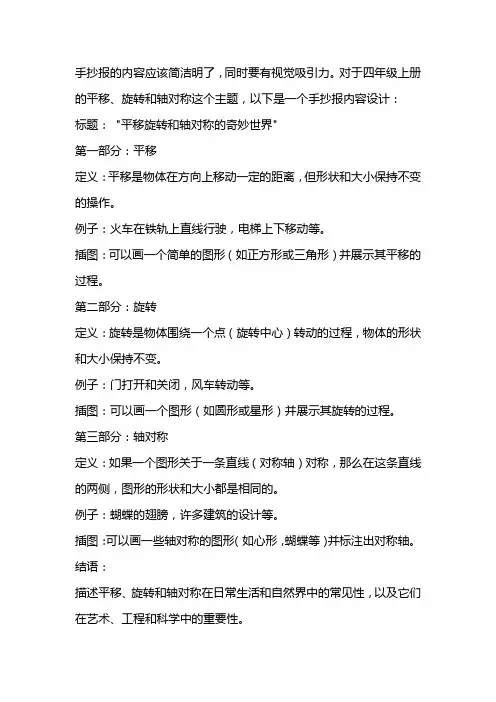 手抄报的内容应该简洁明了，同时要有视觉吸引力。对于四年级上册的平移、旋转和轴对称这个主题，以下是一个手抄报内容设计：

标题："平移旋转和轴对称的奇妙世界"

第一部分：平移

定义：平移是物体在方向上移动一定的距离，但形状和大小保持不变的操作。

例子：火车在铁轨上直线行驶，电梯上下移动等。

插图：可以画一个简单的图形（如正方形或三角形）并展示其平移的过程。

第二部分：旋转

定义：旋转是物体围绕一个点（旋转中心）转动的过程，物体的形状和大小保持不变。

例子：门打开和关闭，风车转动等。

插图：可以画一个图形（如圆形或星形）并展示其旋转的过程。

第三部分：轴对称

定义：如果一个图形关于一条直线（对称轴）对称，那么在这条直线的两侧，图形的形状和大小都是相同的。

例子：蝴蝶的翅膀，许多建筑的设计等。

插图：可以画一些轴对称的图形（如心形，蝴蝶等）并标注出对称轴。

结语：

描述平移、旋转和轴对称在日常生活和自然界中的常见性，以及它们在艺术、工程和科学中的重要性。